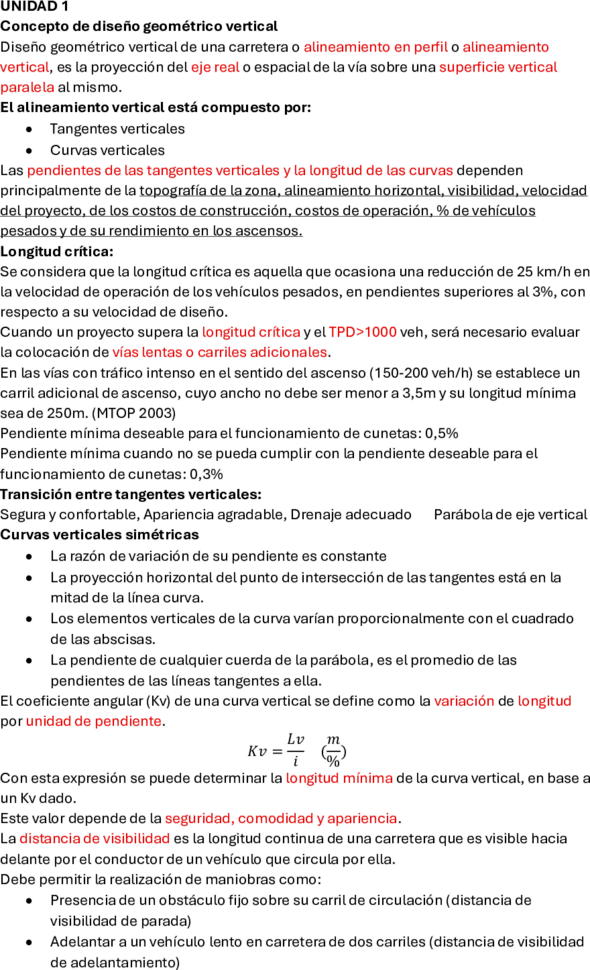 UNIDAD 1
Concepto de diseño geométrico vertical
Diseño geométrico vertical de una carretera o alineamiento en perfil o alineamiento vertical, es la proyección del eje real o espacial de la vía sobre una superficie vertical paralela al mismo.
El alineamiento vertical está compuesto por:
• Tangentes verticales
• Curvas verticales
Las pendientes de las tangentes verticales y la longitud de las curvas dependen principalmente de la topografía de la zona, alineamiento horizontal, visibilidad, velocidad del proyecto, de los costos de construcción, costos de operación, % de vehículos pesados y de su rendimiento en los ascensos.
Longitud crítica:
Se considera que la longitud crítica es aquella que ocasiona una reducción de 25 km/h en la velocidad de operación de los vehículos pesados, en pendientes superiores al 3%, con respecto a su velocidad de diseño.
Cuando un proyecto supera la longitud crítica y el TPD>1000 veh, será necesario evaluar la colocación de vías lentas o carriles adicionales.
En las vías con tráfico intenso en el sentido del ascenso (150-200 veh/h) se establece un carril adicional de ascenso, cuyo ancho no debe ser menor a 3,5m y su longitud mínima sea de 250m. (MTOP 2003)
Pendiente mínima deseable para el funcionamiento de cunetas: 0,5%
Pendiente mínima cuando no se pueda cumplir con la pendiente deseable para el funcionamiento de cunetas: 0,3%
Transición entre tangentes verticales:
Segura y confortable, Apariencia agradable, Drenaje adecuado Parábola de eje vertical
Curvas verticales simétricas
• La razón de variación de su pendiente es constante
• La proyección horizontal del punto de intersección de las tangentes está en la mitad de la línea curva.
• Los elementos verticales de la curva varían proporcionalmente con el cuadrado de las abscisas.
• La pendiente de cualquier cuerda de la parábola, es el promedio de las pendientes de las líneas tangentes a ella.
El coeficiente angular (Kv) de una curva vertical se define como la variación de longitud por unidad de pendiente.
$Kv = \frac{Lv}{i} \quad (\frac{m}{\%})$
Con esta expresión se puede determinar la longitud mínima de la curva vertical, en base a un Kv dado.
Este valor depende de la seguridad, comodidad y apariencia.
La distancia de visibilidad es la longitud continua de una carretera que es visible hacia delante por el conductor de un vehículo que circula por ella.
Debe permitir la realización de maniobras como:
• Presencia de un obstáculo fijo sobre su carril de circulación (distancia de visibilidad de parada)
• Adelantar a un vehículo lento en carretera de dos carriles (distancia de visibilidad de adelantamiento)